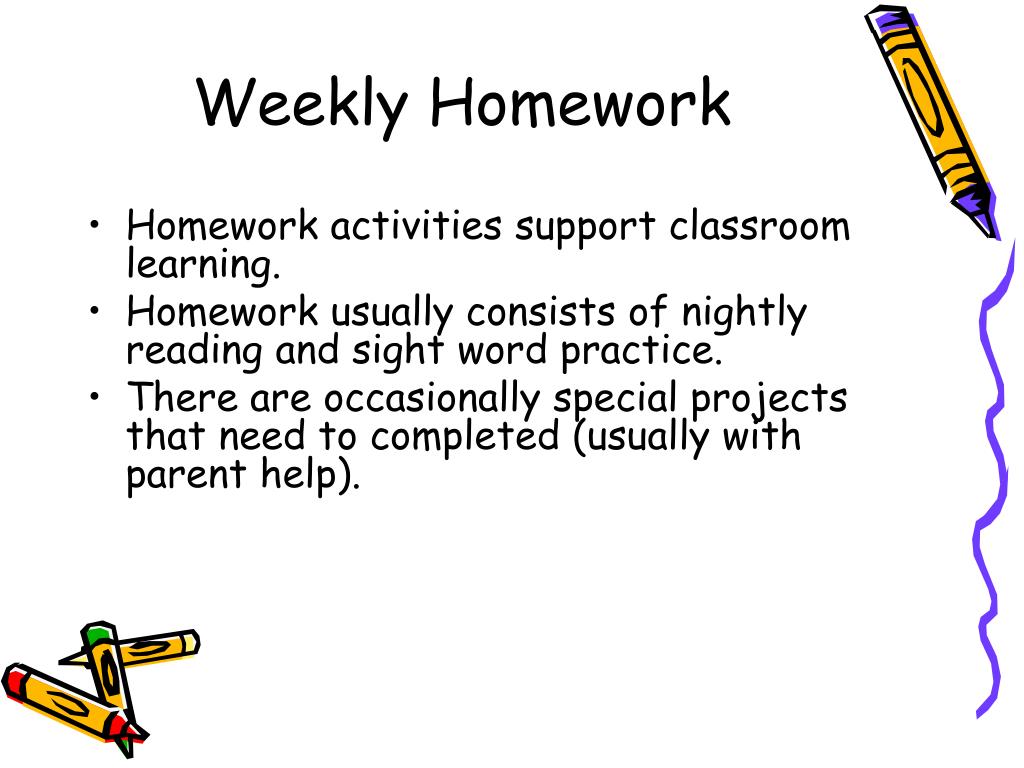 Weekly Homework

• Homework activities support classroom learning.
• Homework usually consists of nightly reading and sight word practice.
• There are occasionally special projects that need to completed (usually with parent help).